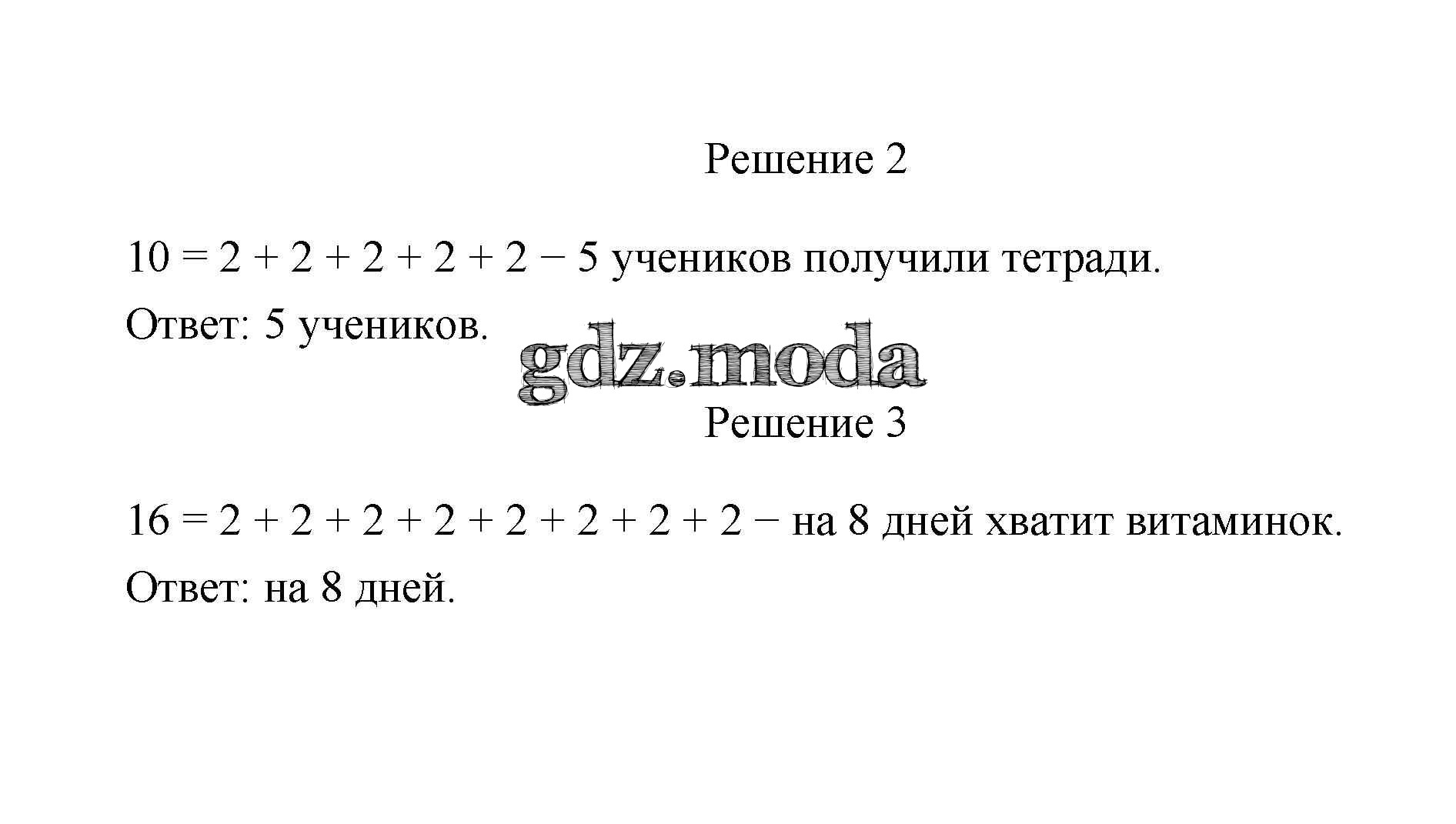 Решение 2

$10 = 2 + 2 + 2 + 2 + 2$ − 5 учеников получили тетради.

Ответ: 5 учеников.

gdz.moda

Решение 3

$16 = 2 + 2 + 2 + 2 + 2 + 2 + 2 + 2$ − на 8 дней хватит витаминок.

Ответ: на 8 дней.